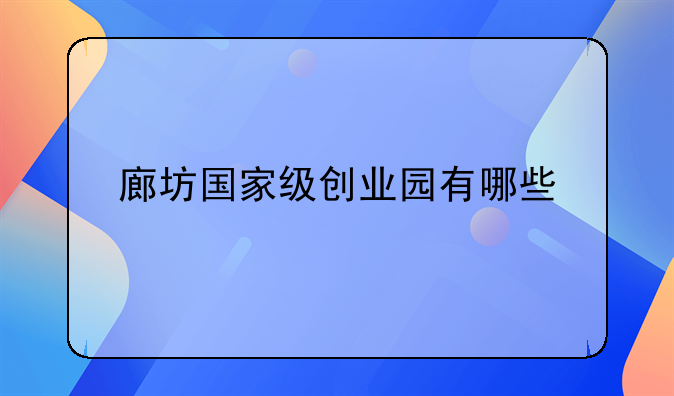 廊坊国家级创业园有哪些